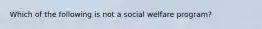 Which of the following is not a social welfare program?